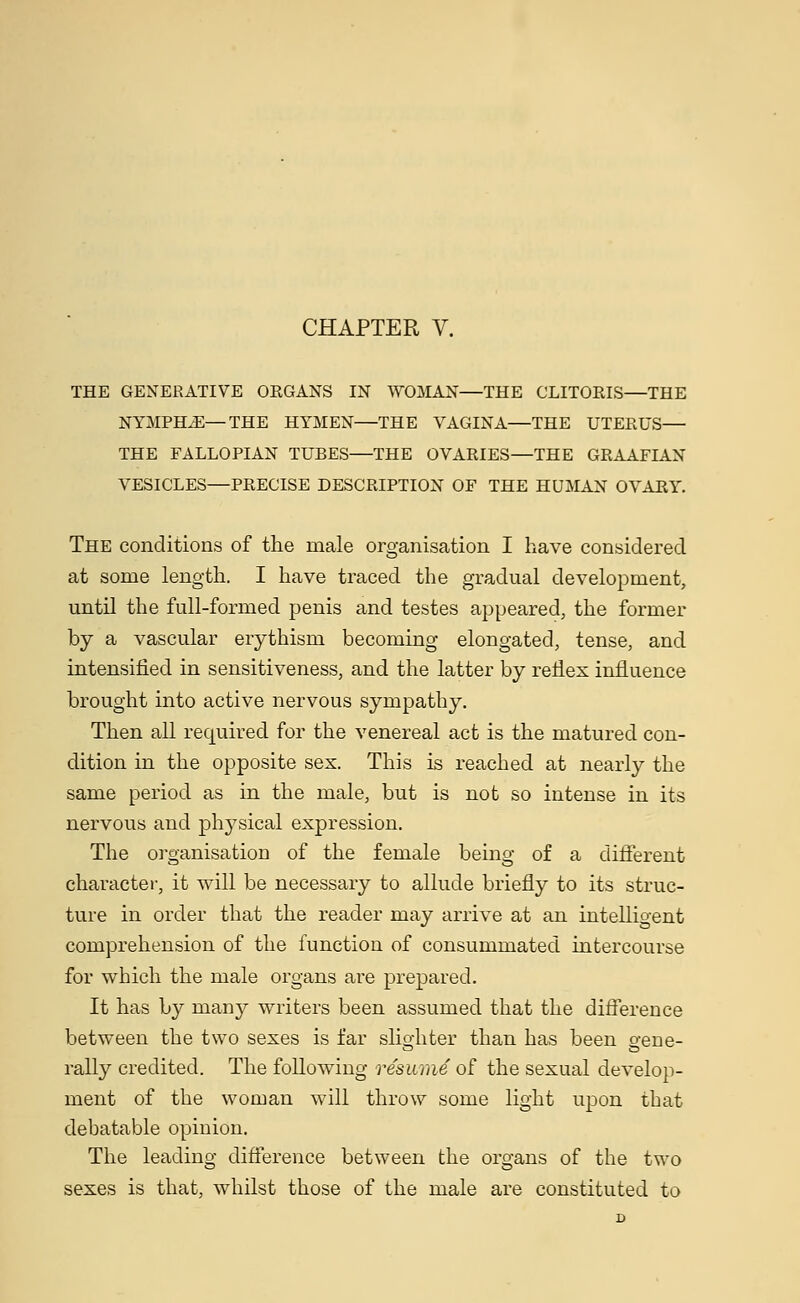 CHAPTER V.

THE GENERATIVE ORGANS IN WOMAN—THE CLITORIS—THE NYMPHÆ—THE HYMEN—THE VAGINA—THE UTERUS—THE FALLOPIAN TUBES—THE OVARIES—THE GRAAFIAN VESICLES—PRECISE DESCRIPTION OF THE HUMAN OVARY.

The conditions of the male organisation I have considered at some length. I have traced the gradual development, until the full-formed penis and testes appeared, the former by a vascular erythism becoming elongated, tense, and intensified in sensitiveness, and the latter by reflex influence brought into active nervous sympathy.

Then all required for the venereal act is the matured condition in the opposite sex. This is reached at nearly the same period as in the male, but is not so intense in its nervous and physical expression.

The organisation of the female being of a different character, it will be necessary to allude briefly to its structure in order that the reader may arrive at an intelligent comprehension of the function of consummated intercourse for which the male organs are prepared.

It has by many writers been assumed that the difference between the two sexes is far slighter than has been generally credited. The following résumé of the sexual development of the woman will throw some light upon that debatable opinion.

The leading difference between the organs of the two sexes is that, whilst those of the male are constituted to

D